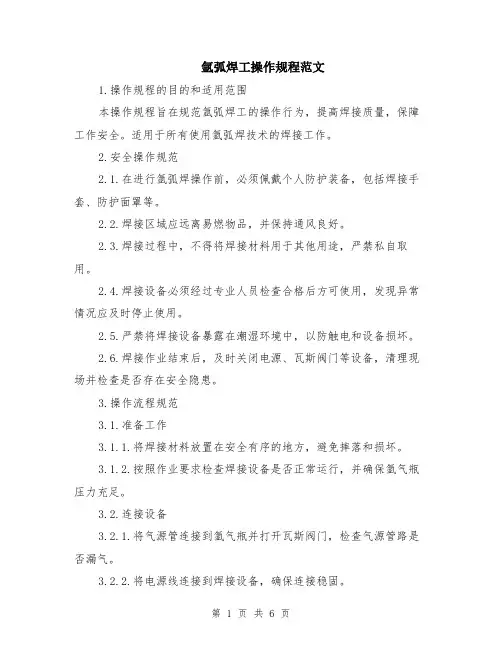 氩弧焊工操作规程范文

1.操作规程的目的和适用范围

本操作规程旨在规范氩弧焊工的操作行为，提高焊接质量，保障工作安全。适用于所有使用氩弧焊技术的焊接工作。

2.安全操作规范

2.1.在进行氩弧焊操作前，必须佩戴个人防护装备，包括焊接手套、防护面罩等。

2.2.焊接区域应远离易燃物品，并保持通风良好。

2.3.焊接过程中，不得将焊接材料用于其他用途，严禁私自取用。

2.4.焊接设备必须经过专业人员检查合格后方可使用，发现异常情况应及时停止使用。

2.5.严禁将焊接设备暴露在潮湿环境中，以防触电和设备损坏。

2.6.焊接作业结束后，及时关闭电源、瓦斯阀门等设备，清理现场并检查是否存在安全隐患。

3.操作流程规范

3.1.准备工作

3.1.1.将焊接材料放置在安全有序的地方，避免摔落和损坏。

3.1.2.按照作业要求检查焊接设备是否正常运行，并确保氩气瓶压力充足。

3.2.连接设备

3.2.1.将气源管连接到氩气瓶并打开瓦斯阀门，检查气源管路是否漏气。

3.2.2.将电源线连接到焊接设备，确保连接稳固。

第 1 页 共 6 页